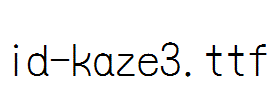 id-kaze3.ttf